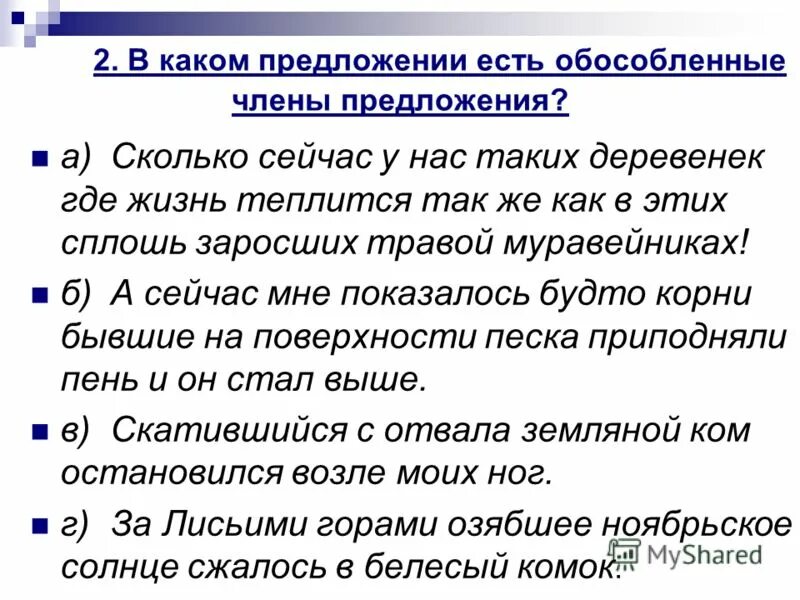 2. В каком предложении есть обособленные члены предложения?

а) Сколько сейчас у нас таких деревенек где жизнь теплится так же как в этих сплошь заросших травой муравейниках!

б) А сейчас мне показалось будто корни бывшие на поверхности песка приподняли пень и он стал выше.

в) Скатившийся с отвала земляной ком остановился возле моих ног.

г) За Лисьими горами озябшее ноябрьское солнце сжалось в белесый комок.

MyShared